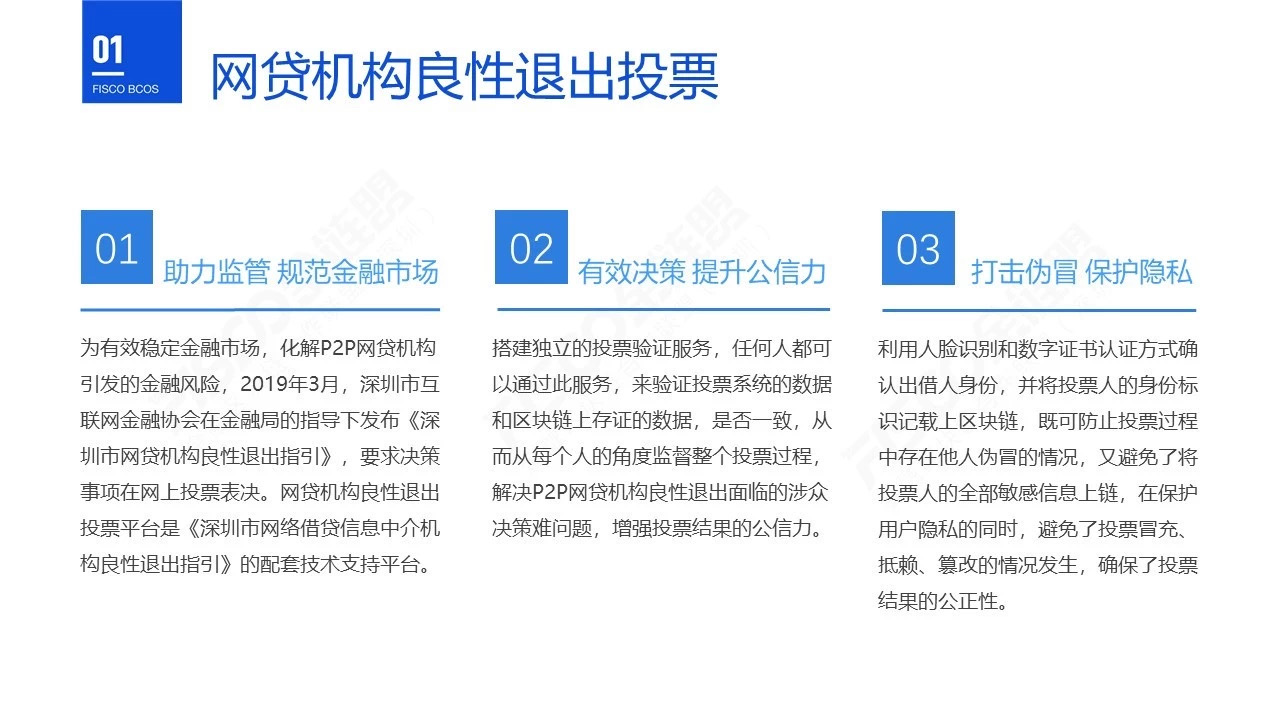 01
FISCO BCOS

网贷机构良性退出投票

01 助力监管 规范金融市场

为有效稳定金融市场，化解P2P网贷机构引发的金融风险，2019年3月，深圳市互联网金融协会在金融局的指导下发布《深圳市网贷机构良性退出指引》，要求决策事项在网上投票表决。网贷机构良性退出投票平台是《深圳市网络借贷信息中介机构良性退出指引》的配套技术支持平台。

02 有效决策 提升公信力

搭建独立的投票验证服务，任何人都可以通过此服务，来验证投票系统的数据和区块链上存证的数据，是否一致，从而从每个人的角度监督整个投票过程，解决P2P网贷机构良性退出面临的涉众决策难问题，增强投票结果的公信力。

03 打击伪冒 保护隐私

利用人脸识别和数字证书认证方式确认出借人身份，并将投票人的身份标识记载上区块链，既可防止投票过程中存在他人伪冒的情况，又避免了将投票人的全部敏感信息上链，在保护用户隐私的同时，避免了投票冒充、抵赖、篡改的情况发生，确保了投票结果的公正性。